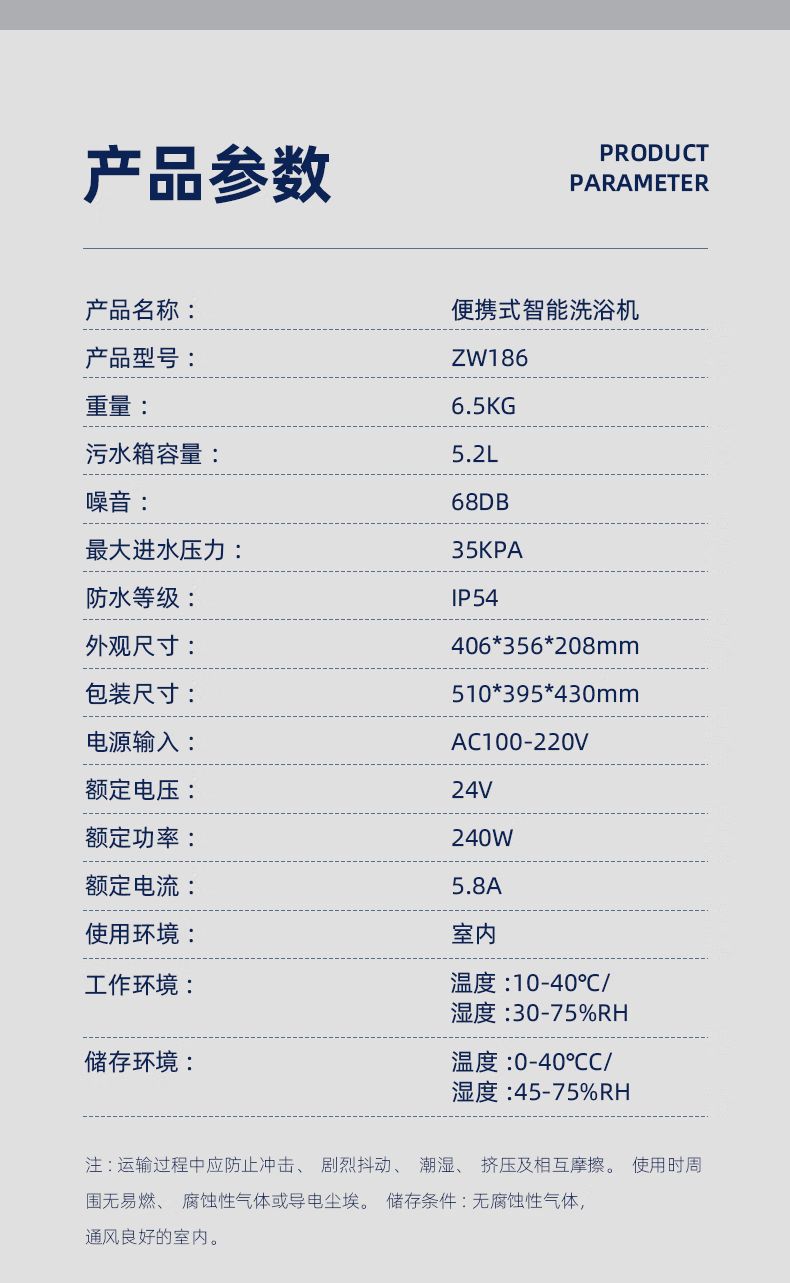 产品参数

PRODUCT
PARAMETER

产品名称：
便携式智能洗浴机

产品型号：
ZW186

重量：
6.5KG

污水箱容量：
5.2L

噪音：
68DB

最大进水压力：
35KPA

防水等级：
IP54

外观尺寸：
406*356*208mm

包装尺寸：
510*395*430mm

电源输入：
AC100-220V

额定电压：
24V

额定功率：
240W

额定电流：
5.8A

使用环境：
室内

工作环境：
温度:10-40℃/
湿度:30-75%RH

储存环境：
温度:0-40℃C/
湿度:45-75%RH

注：运输过程中应防止冲击、剧烈抖动、潮湿、挤压及相互摩擦。使用时周围无易燃、腐蚀性气体或导电尘埃。储存条件：无腐蚀性气体，通风良好的室内。